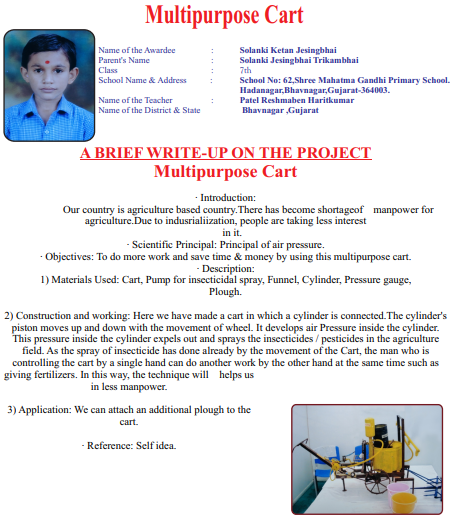 Multipurpose Cart

Name of the Awardee : Solanki Ketan Jesingbhai
Parent's Name : Solanki Jesingbhai Trikambhai
Class : 7th
School Name & Address : School No: 62,Shree Mahatma Gandhi Primary School. Hadanagar,Bhavnagar,Gujarat-364003.
Name of the Teacher : Patel Reshmaben Haritkumar
Name of the District & State Bhavnagar ,Gujarat

A BRIEF WRITE-UP ON THE PROJECT
Multipurpose Cart

· Introduction:
Our country is agriculture based country.There has become shortageof manpower for agriculture.Due to indusrialiization, people are taking less interest in it.
· Scientific Principal: Principal of air pressure.
· Objectives: To do more work and save time & money by using this multipurpose cart.
· Description:
1) Materials Used: Cart, Pump for insecticidal spray, Funnel, Cylinder, Pressure gauge, Plough.

2) Construction and working: Here we have made a cart in which a cylinder is connected.The cylinder's piston moves up and down with the movement of wheel. It develops air Pressure inside the cylinder. This pressure inside the cylinder expels out and sprays the insecticides / pesticides in the agriculture field. As the spray of insecticide has done already by the movement of the Cart, the man who is controlling the cart by a single hand can do another work by the other hand at the same time such as giving fertilizers. In this way, the technique will helps us in less manpower.

3) Application: We can attach an additional plough to the cart.

· Reference: Self idea.